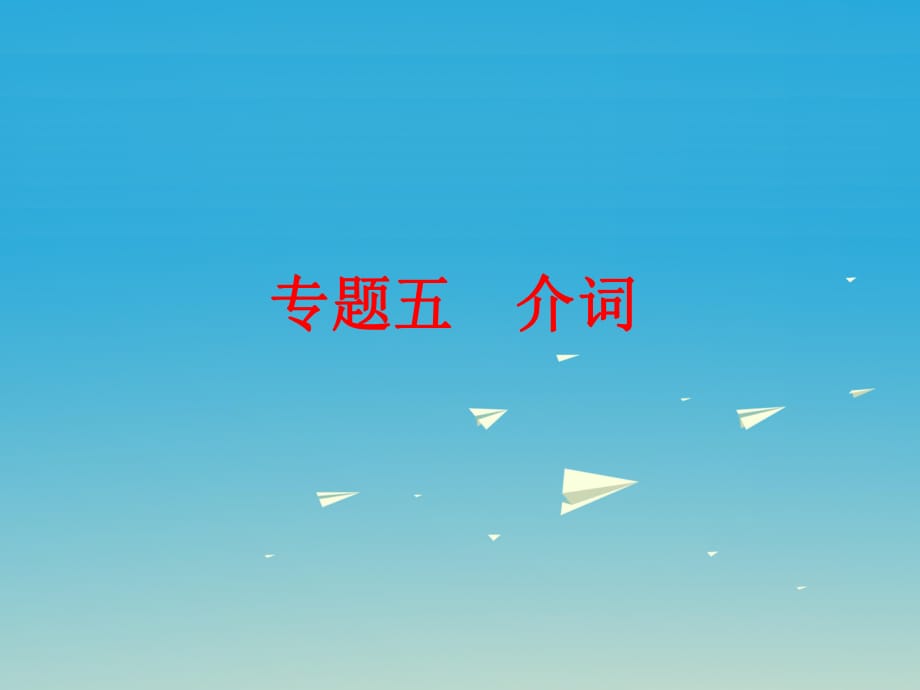 专题五　介词